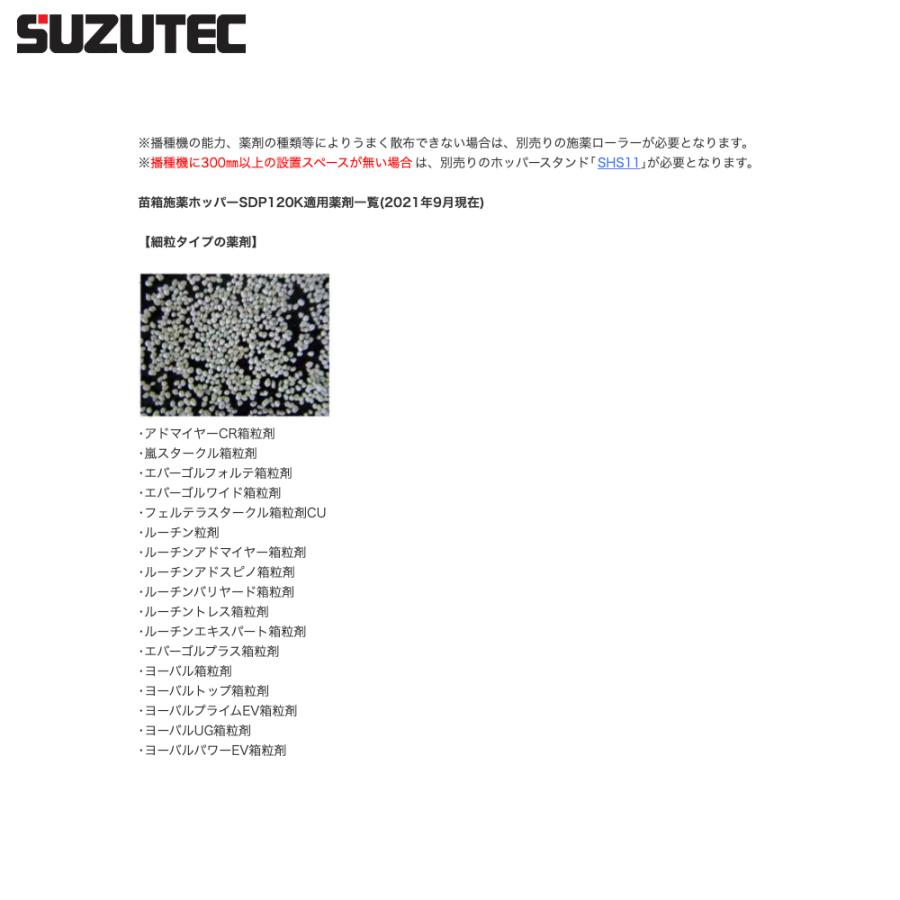 SUZUTEC

※播種機の能力、薬剤の種類等によりうまく散布できない場合は、別売りの施薬ローラーが必要となります。
※播種機に300㎜以上の設置スペースが無い場合 は、別売りのホッパースタンド「SHS11」が必要となります。

苗箱施薬ホッパーSDP120K適用薬剤一覧(2021年9月現在)

【細粒タイプの薬剤】

・アドマイヤーCR箱粒剤
・嵐スタークル箱粒剤
・エバーゴルフォルテ箱粒剤
・エバーゴルワイド箱粒剤
・フェルテラスタークル箱粒剤CU
・ルーチン粒剤
・ルーチンアドマイヤー箱粒剤
・ルーチンアドスピノ箱粒剤
・ルーチンバリヤード箱粒剤
・ルーチントレス箱粒剤
・ルーチンエキスパート箱粒剤
・エバーゴルプラス箱粒剤
・ヨーバル箱粒剤
・ヨーバルトップ箱粒剤
・ヨーバルプライムEV箱粒剤
・ヨーバルUG箱粒剤
・ヨーバルパワーEV箱粒剤